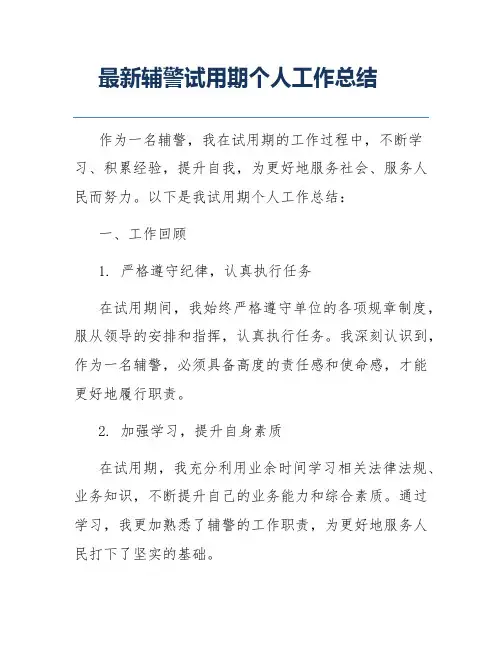 最新辅警试用期个人工作总结

作为一名辅警，我在试用期的工作过程中，不断学习、积累经验，提升自我，为更好地服务社会、服务人民而努力。以下是我试用期个人工作总结：

一、工作回顾

1. 严格遵守纪律，认真执行任务

在试用期间，我始终严格遵守单位的各项规章制度，服从领导的安排和指挥，认真执行任务。我深刻认识到，作为一名辅警，必须具备高度的责任感和使命感，才能更好地履行职责。

2. 加强学习，提升自身素质

在试用期，我充分利用业余时间学习相关法律法规、业务知识，不断提升自己的业务能力和综合素质。通过学习，我更加熟悉了辅警的工作职责，为更好地服务人民打下了坚实的基础。